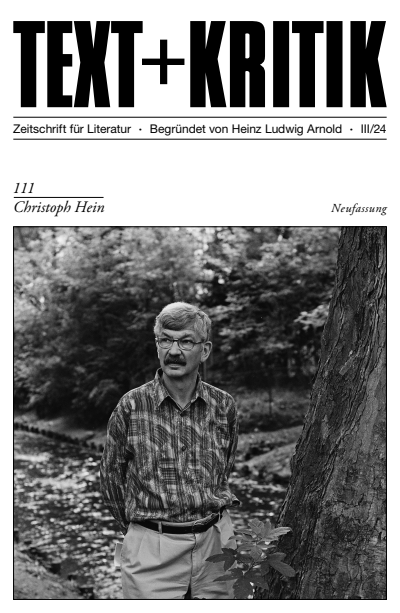 TEXT+KRITIK

Zeitschrift für Literatur · Begründet von Heinz Ludwig Arnold · III/24

111
Christoph Hein

Neufassung